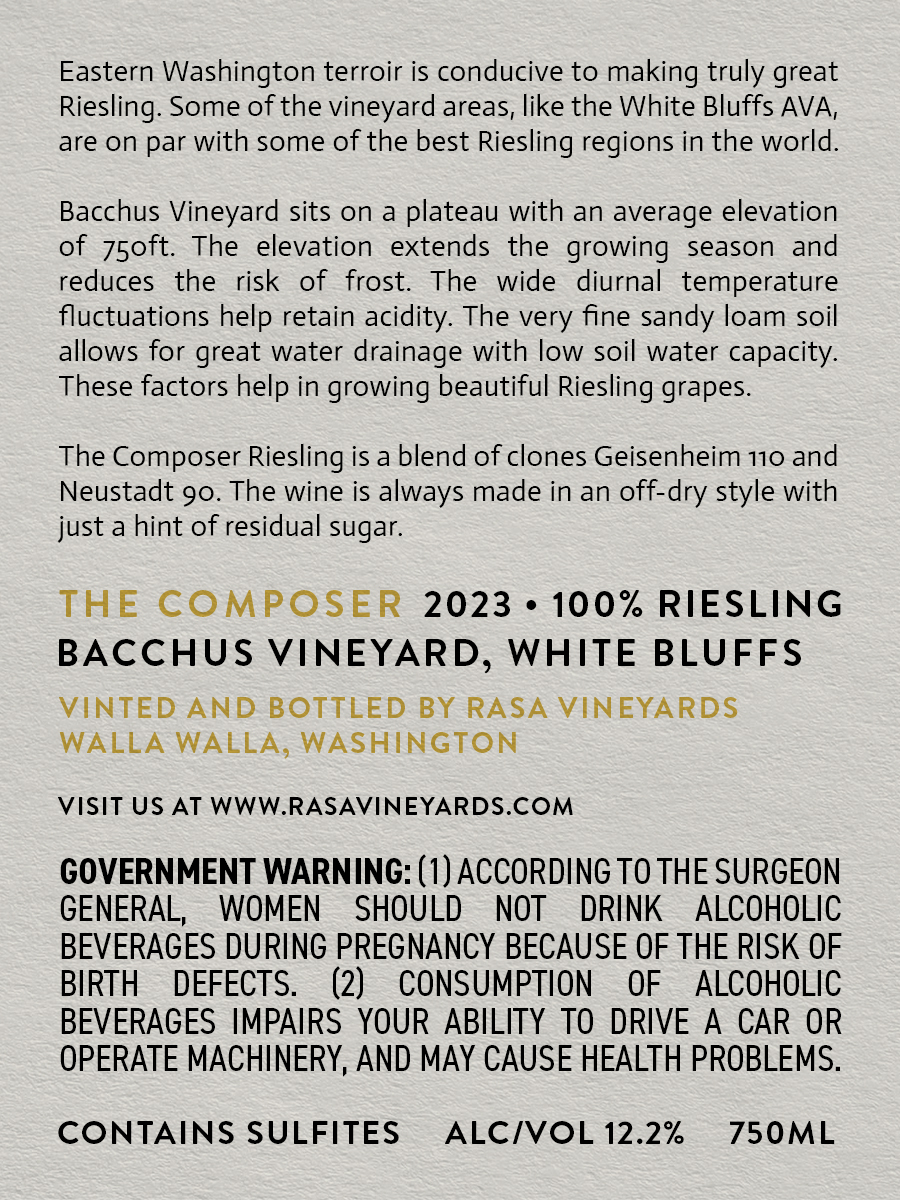 Eastern Washington terroir is conducive to making truly great Riesling. Some of the vineyard areas, like the White Bluffs AVA, are on par with some of the best Riesling regions in the world.

Bacchus Vineyard sits on a plateau with an average elevation of 750ft. The elevation extends the growing season and reduces the risk of frost. The wide diurnal temperature fluctuations help retain acidity. The very fine sandy loam soil allows for great water drainage with low soil water capacity. These factors help in growing beautiful Riesling grapes.

The Composer Riesling is a blend of clones Geisenheim 110 and Neustadt 90. The wine is always made in an off-dry style with just a hint of residual sugar.

THE COMPOSER 2023 • 100% RIESLING
BACCHUS VINEYARD, WHITE BLUFFS

VINTED AND BOTTLED BY RASA VINEYARDS
WALLA WALLA, WASHINGTON

VISIT US AT WWW.RASAVINEYARDS.COM

GOVERNMENT WARNING: (1) ACCORDING TO THE SURGEON GENERAL, WOMEN SHOULD NOT DRINK ALCOHOLIC BEVERAGES DURING PREGNANCY BECAUSE OF THE RISK OF BIRTH DEFECTS. (2) CONSUMPTION OF ALCOHOLIC BEVERAGES IMPAIRS YOUR ABILITY TO DRIVE A CAR OR OPERATE MACHINERY, AND MAY CAUSE HEALTH PROBLEMS.

CONTAINS SULFITES ALC/VOL 12.2% 750ML